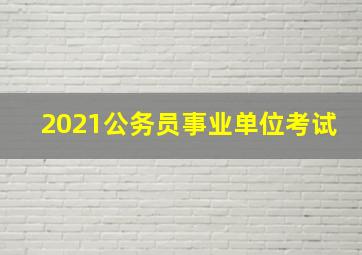 2021公务员事业单位考试